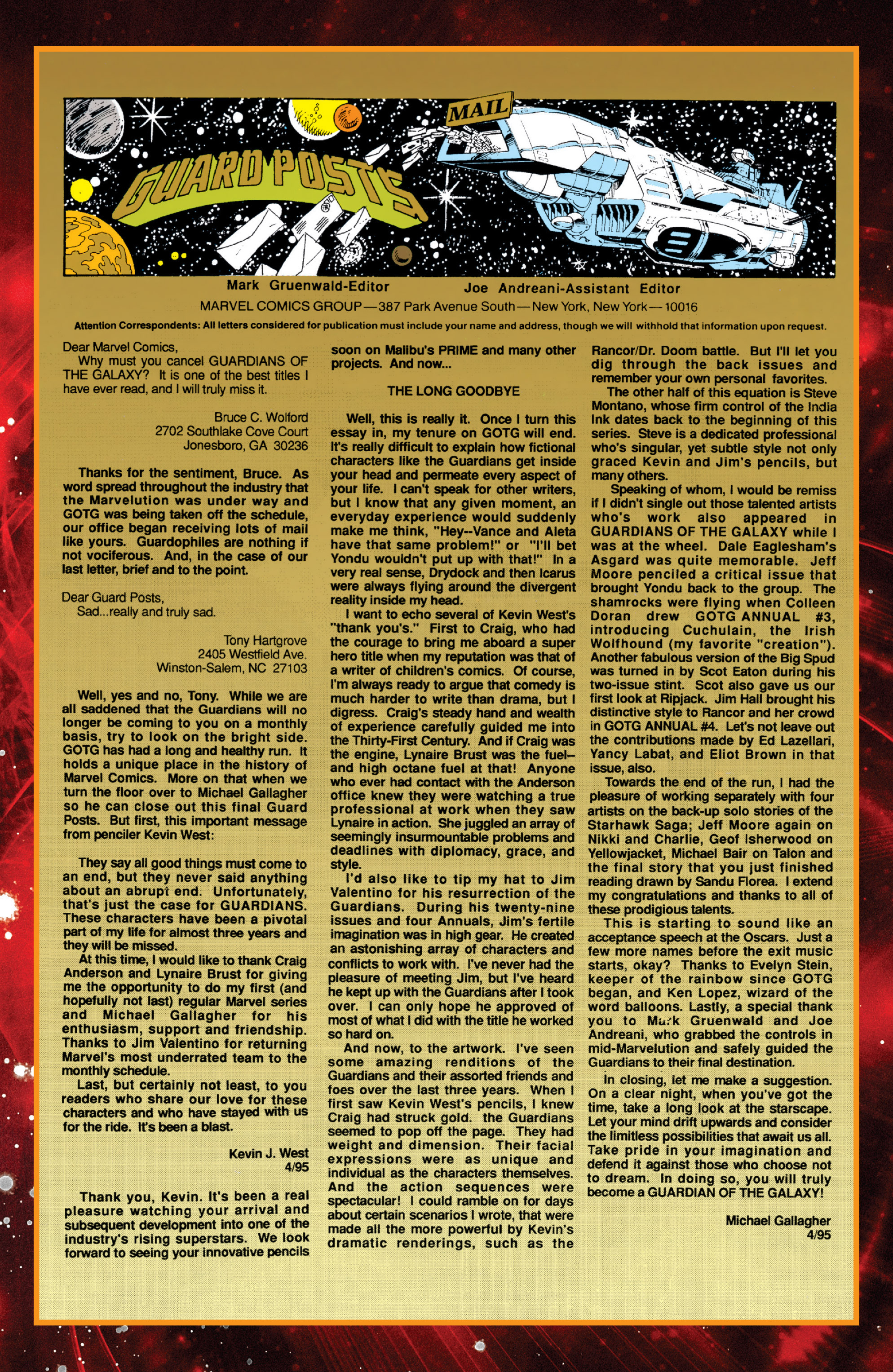 MAIL

GUARD POSTS

Mark Gruenwald-Editor Joe Andreani-Assistant Editor

MARVEL COMICS GROUP—387 Park Avenue South—New York, New York—10016

Attention Correspondents: All letters considered for publication must include your name and address, though we will withhold that information upon request.

Dear Marvel Comics,
Why must you cancel GUARDIANS OF THE GALAXY? It is one of the best titles I have ever read, and I will truly miss it.

Bruce C. Wolford
2702 Southlake Cove Court
Jonesboro, GA 30236

Thanks for the sentiment, Bruce. As word spread throughout the industry that the Marvelution was under way and GOTG was being taken off the schedule, our office began receiving lots of mail like yours. Guardophiles are nothing if not vociferous. And, in the case of our last letter, brief and to the point.

Dear Guard Posts,
Sad...really and truly sad.

Tony Hartgrove
2405 Westfield Ave.
Winston-Salem, NC 27103

Well, yes and no, Tony. While we are all saddened that the Guardians will no longer be coming to you on a monthly basis, try to look on the bright side. GOTG has had a long and healthy run. It holds a unique place in the history of Marvel Comics. More on that when we turn the floor over to Michael Gallagher so he can close out this final Guard Posts. But first, this important message from penciler Kevin West:

They say all good things must come to an end, but they never said anything about an abrupt end. Unfortunately, that's just the case for GUARDIANS. These characters have been a pivotal part of my life for almost three years and they will be missed.

At this time, I would like to thank Craig Anderson and Lynaire Brust for giving me the opportunity to do my first (and hopefully not last) regular Marvel series and Michael Gallagher for his enthusiasm, support and friendship. Thanks to Jim Valentino for returning Marvel's most underrated team to the monthly schedule.

Last, but certainly not least, to you readers who share our love for these characters and who have stayed with us for the ride. It's been a blast.

Kevin J. West
4/95

Thank you, Kevin. It's been a real pleasure watching your arrival and subsequent development into one of the industry's rising superstars. We look forward to seeing your innovative pencils soon on Malibu's PRIME and many other projects. And now...

THE LONG GOODBYE

Well, this is really it. Once I turn this essay in, my tenure on GOTG will end. It's really difficult to explain how fictional characters like the Guardians get inside your head and permeate every aspect of your life. I can't speak for other writers, but I know that any given moment, an everyday experience would suddenly make me think, "Hey--Vance and Aleta have that same problem!" or "I'll bet Yondu wouldn't put up with that!" In a very real sense, Drydock and then Icarus were always flying around the divergent reality inside my head.

I want to echo several of Kevin West's "thank you's." First to Craig, who had the courage to bring me aboard a super hero title when my reputation was that of a writer of children's comics. Of course, I'm always ready to argue that comedy is much harder to write than drama, but I digress. Craig's steady hand and wealth of experience carefully guided me into the Thirty-First Century. And if Craig was the engine, Lynaire Brust was the fuel--and high octane fuel at that! Anyone who ever had contact with the Anderson office knew they were watching a true professional at work when they saw Lynaire in action. She juggled an array of seemingly insurmountable problems and deadlines with diplomacy, grace, and style.

I'd also like to tip my hat to Jim Valentino for his resurrection of the Guardians. During his twenty-nine issues and four Annuals, Jim's fertile imagination was in high gear. He created an astonishing array of characters and conflicts to work with. I've never had the pleasure of meeting Jim, but I've heard he kept up with the Guardians after I took over. I can only hope he approved of most of what I did with the title he worked so hard on.

And now, to the artwork. I've seen some amazing renditions of the Guardians and their assorted friends and foes over the last three years. When I first saw Kevin West's pencils, I knew Craig had struck gold. the Guardians seemed to pop off the page. They had weight and dimension. Their facial expressions were as unique and individual as the characters themselves. And the action sequences were spectacular! I could ramble on for days about certain scenarios I wrote, that were made all the more powerful by Kevin's dramatic renderings, such as the Rancor/Dr. Doom battle. But I'll let you dig through the back issues and remember your own personal favorites.

The other half of this equation is Steve Montano, whose firm control of the India Ink dates back to the beginning of this series. Steve is a dedicated professional who's singular, yet subtle style not only graced Kevin and Jim's pencils, but many others.

Speaking of whom, I would be remiss if I didn't single out those talented artists who's work also appeared in GUARDIANS OF THE GALAXY while I was at the wheel. Dale Eaglesham's Asgard was quite memorable. Jeff Moore penciled a critical issue that brought Yondu back to the group. The shamrocks were flying when Colleen Doran drew GOTG ANNUAL #3, introducing Cuchulain, the Irish Wolfhound (my favorite "creation"). Another fabulous version of the Big Spud was turned in by Scot Eaton during his two-issue stint. Scot also gave us our first look at Ripjack. Jim Hall brought his distinctive style to Rancor and her crowd in GOTG ANNUAL #4. Let's not leave out the contributions made by Ed Lazellari, Yancy Labat, and Eliot Brown in that issue, also.

Towards the end of the run, I had the pleasure of working separately with four artists on the back-up solo stories of the Starhawk Saga; Jeff Moore again on Nikki and Charlie, Geof Isherwood on Yellowjacket, Michael Bair on Talon and the final story that you just finished reading drawn by Sandu Florea. I extend my congratulations and thanks to all of these prodigious talents.

This is starting to sound like an acceptance speech at the Oscars. Just a few more names before the exit music starts, okay? Thanks to Evelyn Stein, keeper of the rainbow since GOTG began, and Ken Lopez, wizard of the word balloons. Lastly, a special thank you to Mark Gruenwald and Joe Andreani, who grabbed the controls in mid-Marvelution and safely guided the Guardians to their final destination.

In closing, let me make a suggestion. On a clear night, when you've got the time, take a long look at the starscape. Let your mind drift upwards and consider the limitless possibilities that await us all. Take pride in your imagination and defend it against those who choose not to dream. In doing so, you will truly become a GUARDIAN OF THE GALAXY!

Michael Gallagher
4/95